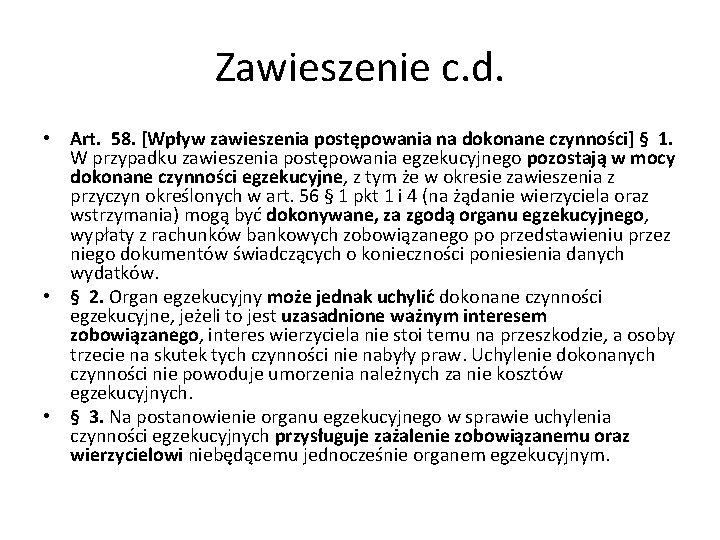 Zawieszenie c.d.

• Art. 58. [Wpływ zawieszenia postępowania na dokonane czynności] § 1. W przypadku zawieszenia postępowania egzekucyjnego pozostają w mocy dokonane czynności egzekucyjne, z tym że w okresie zawieszenia z przyczyn określonych w art. 56 § 1 pkt 1 i 4 (na żądanie wierzyciela oraz wstrzymania) mogą być dokonywane, za zgodą organu egzekucyjnego, wypłaty z rachunków bankowych zobowiązanego po przedstawieniu przez niego dokumentów świadczących o konieczności poniesienia danych wydatków.

• § 2. Organ egzekucyjny może jednak uchylić dokonane czynności egzekucyjne, jeżeli to jest uzasadnione ważnym interesem zobowiązanego, interes wierzyciela nie stoi temu na przeszkodzie, a osoby trzecie na skutek tych czynności nie nabyły praw. Uchylenie dokonanych czynności nie powoduje umorzenia należnych za nie kosztów egzekucyjnych.

• § 3. Na postanowienie organu egzekucyjnego w sprawie uchylenia czynności egzekucyjnych przysługuje zażalenie zobowiązanemu oraz wierzycielowi niebędącemu jednocześnie organem egzekucyjnym.